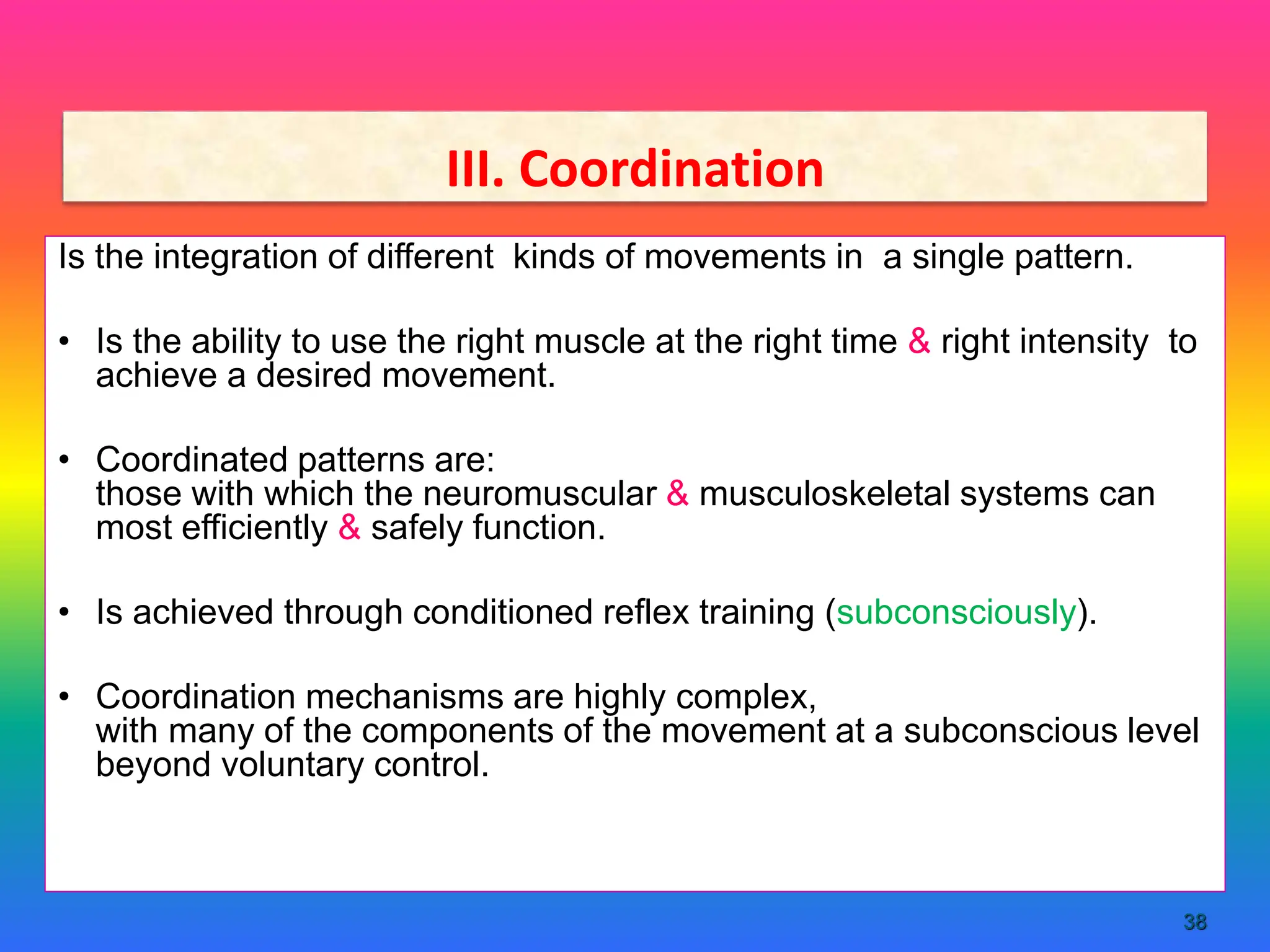 III. Coordination

Is the integration of different kinds of movements in a single pattern.

• Is the ability to use the right muscle at the right time & right intensity to achieve a desired movement.

• Coordinated patterns are:
those with which the neuromuscular & musculoskeletal systems can most efficiently & safely function.

• Is achieved through conditioned reflex training (subconsciously).

• Coordination mechanisms are highly complex,
with many of the components of the movement at a subconscious level beyond voluntary control.

38